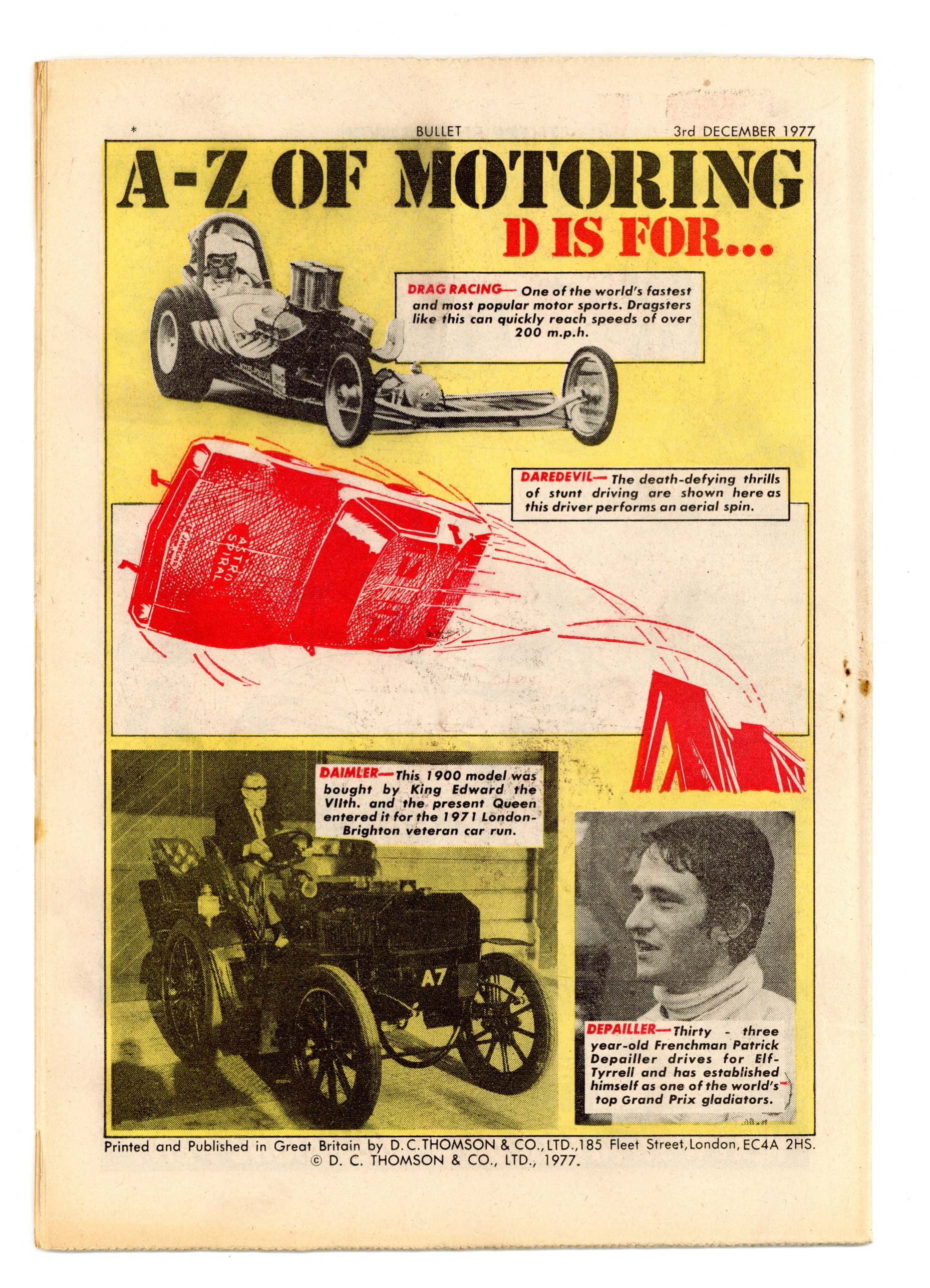 *

BULLET

3rd DECEMBER 1977

A-Z OF MOTORING

D IS FOR...

DRAG RACING— One of the world's fastest and most popular motor sports. Dragsters like this can quickly reach speeds of over 200 m.p.h.

DAREDEVIL— The death-defying thrills of stunt driving are shown here as this driver performs an aerial spin.

ASTRO SPIRAL

DAIMLER— This 1900 model was bought by King Edward the VIIth. and the present Queen entered it for the 1971 London-Brighton veteran car run.

A7

DEPAILLER— Thirty - three year-old Frenchman Patrick Depailler drives for Elf-Tyrrell and has established himself as one of the world's top Grand Prix gladiators.

Printed and Published in Great Britain by D.C.THOMSON & CO.,LTD.,185 Fleet Street,London,EC4A 2HS.
© D. C. THOMSON & CO., LTD., 1977.